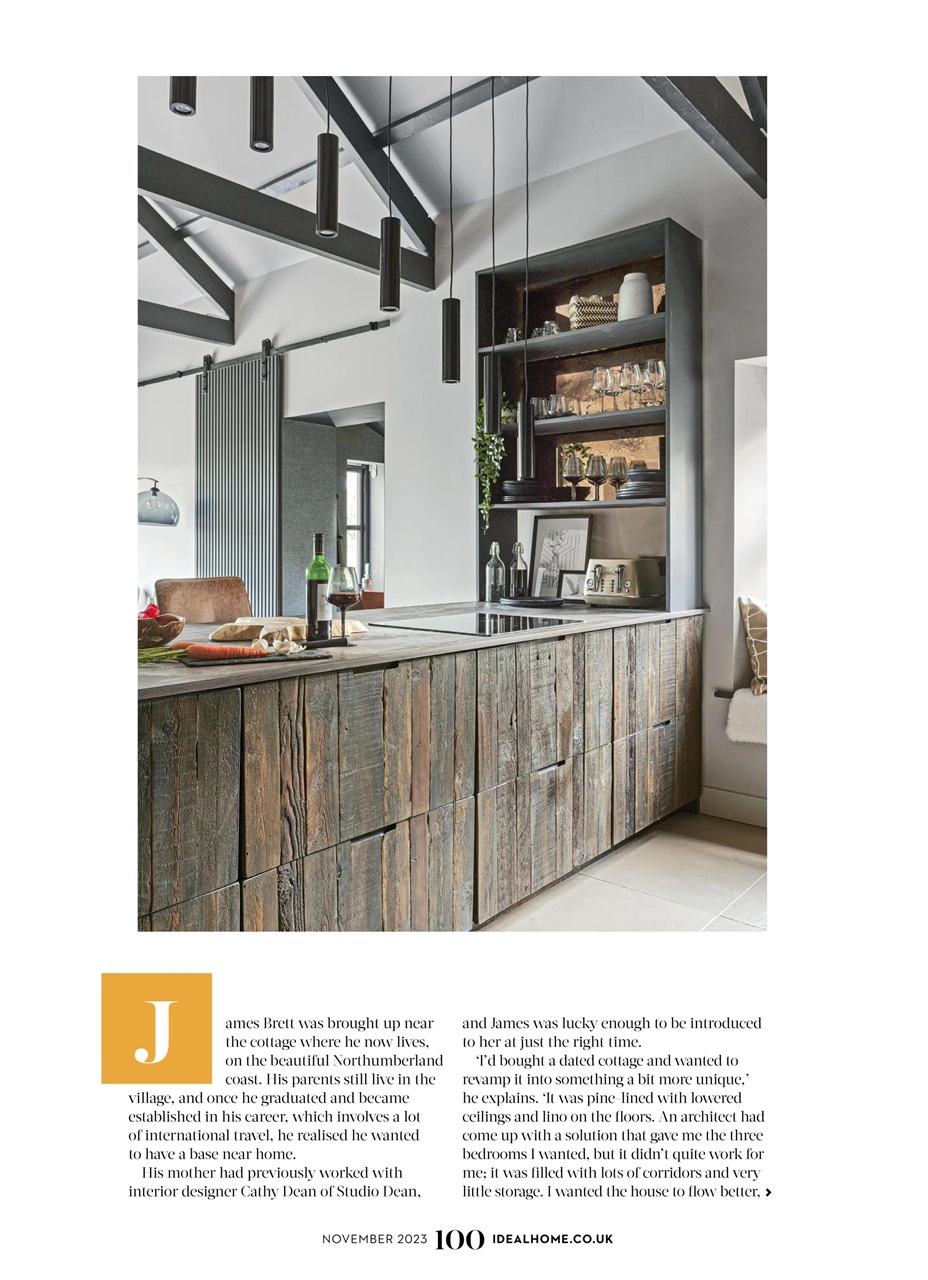 James Brett was brought up near the cottage where he now lives, on the beautiful Northumberland coast. His parents still live in the village, and once he graduated and became established in his career, which involves a lot of international travel, he realised he wanted to have a base near home.

His mother had previously worked with interior designer Cathy Dean of Studio Dean, and James was lucky enough to be introduced to her at just the right time.

'I'd bought a dated cottage and wanted to revamp it into something a bit more unique,' he explains. 'It was pine-lined with lowered ceilings and lino on the floors. An architect had come up with a solution that gave me the three bedrooms I wanted, but it didn't quite work for me; it was filled with lots of corridors and very little storage. I wanted the house to flow better,

NOVEMBER 2023 100 IDEALHOME.CO.UK